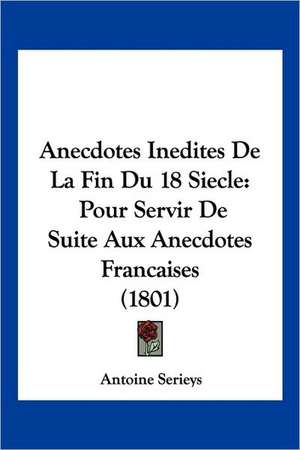 Anecdotes Inedites De La Fin Du 18 Siecle: Pour Servir De Suite Aux Anecdotes Francaises (1801)

Antoine Serieys